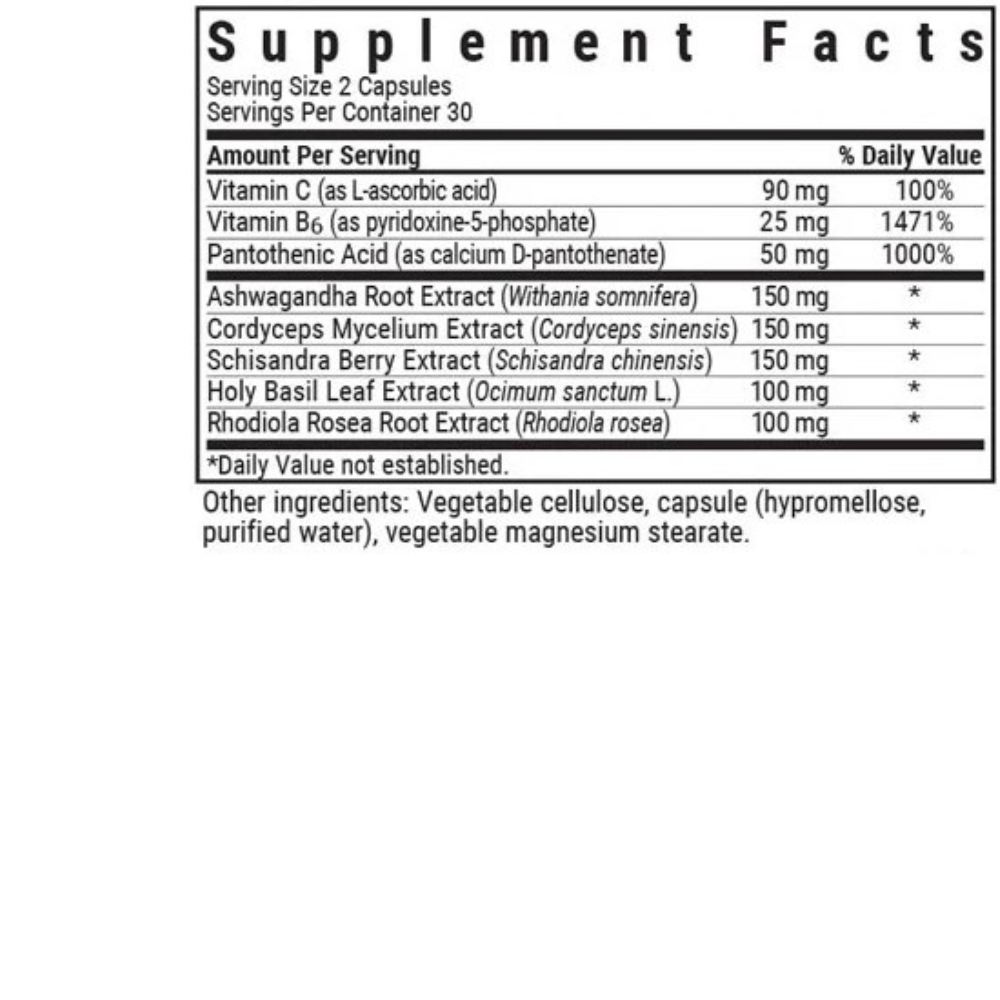 Supplement Facts
Serving Size 2 Capsules
Servings Per Container 30

| Amount Per Serving | | % Daily Value |
|---|---|---|
| Vitamin C (as L-ascorbic acid) | 90 mg | 100% |
| Vitamin $B_6$ (as pyridoxine-5-phosphate) | 25 mg | 1471% |
| Pantothenic Acid (as calcium D-pantothenate) | 50 mg | 1000% |
| Ashwagandha Root Extract (Withania somnifera) | 150 mg | * |
| Cordyceps Mycelium Extract (Cordyceps sinensis) | 150 mg | * |
| Schisandra Berry Extract (Schisandra chinensis) | 150 mg | * |
| Holy Basil Leaf Extract (Ocimum sanctum L.) | 100 mg | * |
| Rhodiola Rosea Root Extract (Rhodiola rosea) | 100 mg | * |

*Daily Value not established.

Other ingredients: Vegetable cellulose, capsule (hypromellose, purified water), vegetable magnesium stearate.